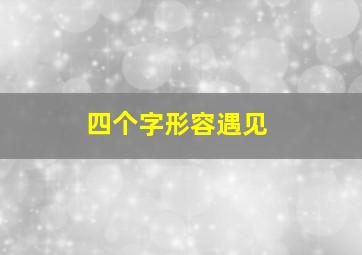 四个字形容遇见